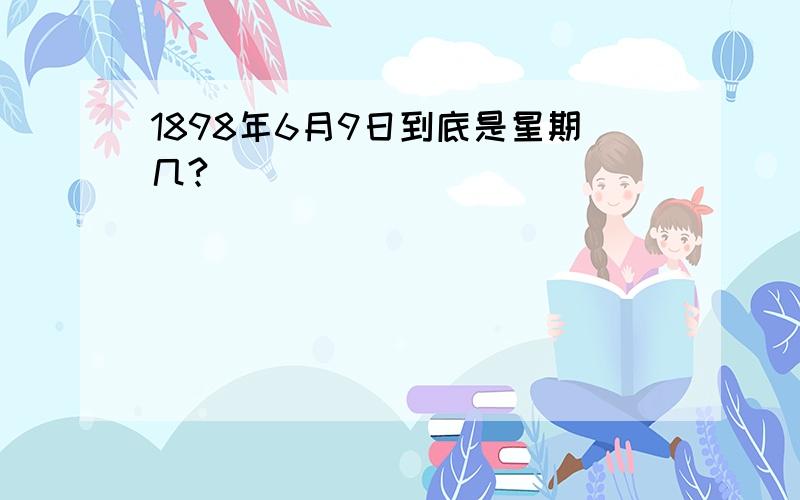 1898年6月9日到底是星期几?